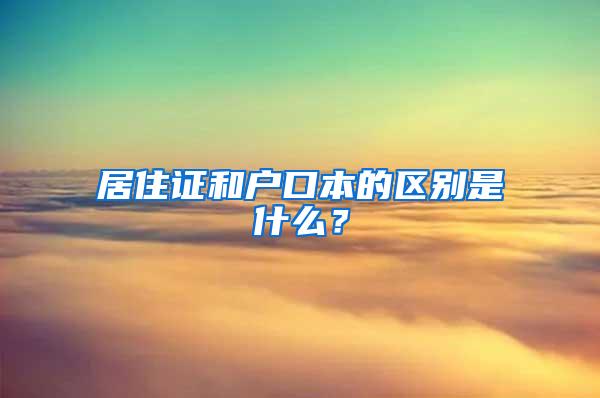 居住证和户口本的区别是什么？